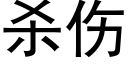 杀伤